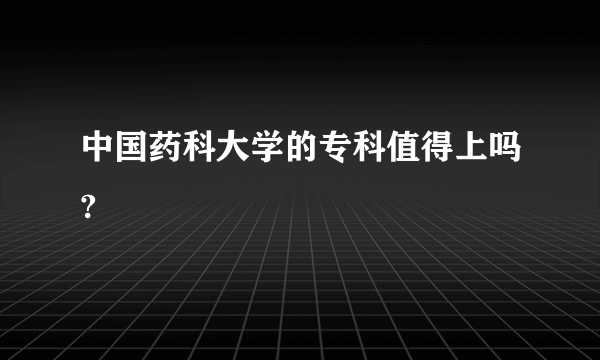 中国药科大学的专科值得上吗?